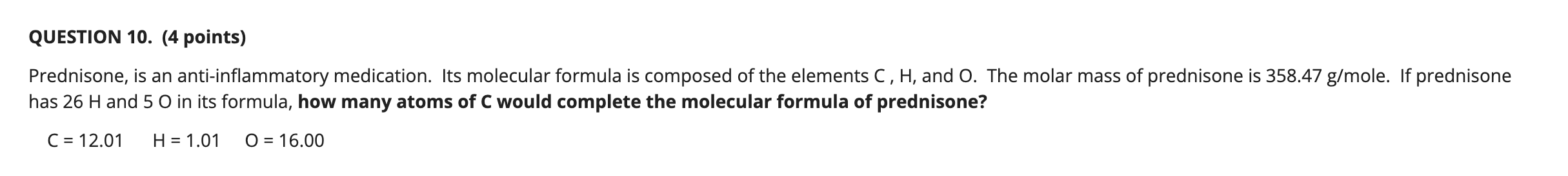 QUESTION 10. (4 points)

Prednisone, is an anti-inflammatory medication. Its molecular formula is composed of the elements C , H, and O. The molar mass of prednisone is 358.47 g/mole. If prednisone has 26 H and 5 O in its formula, how many atoms of C would complete the molecular formula of prednisone?

C = 12.01   H = 1.01   O = 16.00